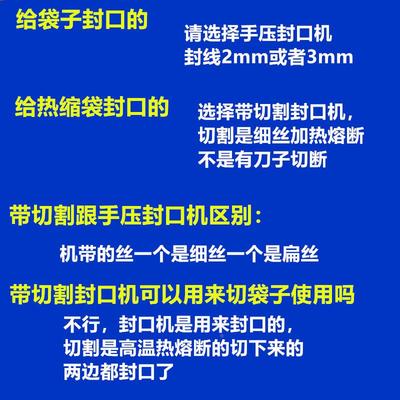 给袋子封口的

请选择手压封口机
封线2mm或者3mm

给热缩袋封口的

选择带切割封口机，
切割是细丝加热熔断
不是有刀子切断

带切割跟手压封口机区别：

机带的丝一个是细丝一个是扁丝

带切割封口机可以用来切袋子使用吗

不行，封口机是用来封口的，
切割是高温热熔断的切下来的
两边都封口了